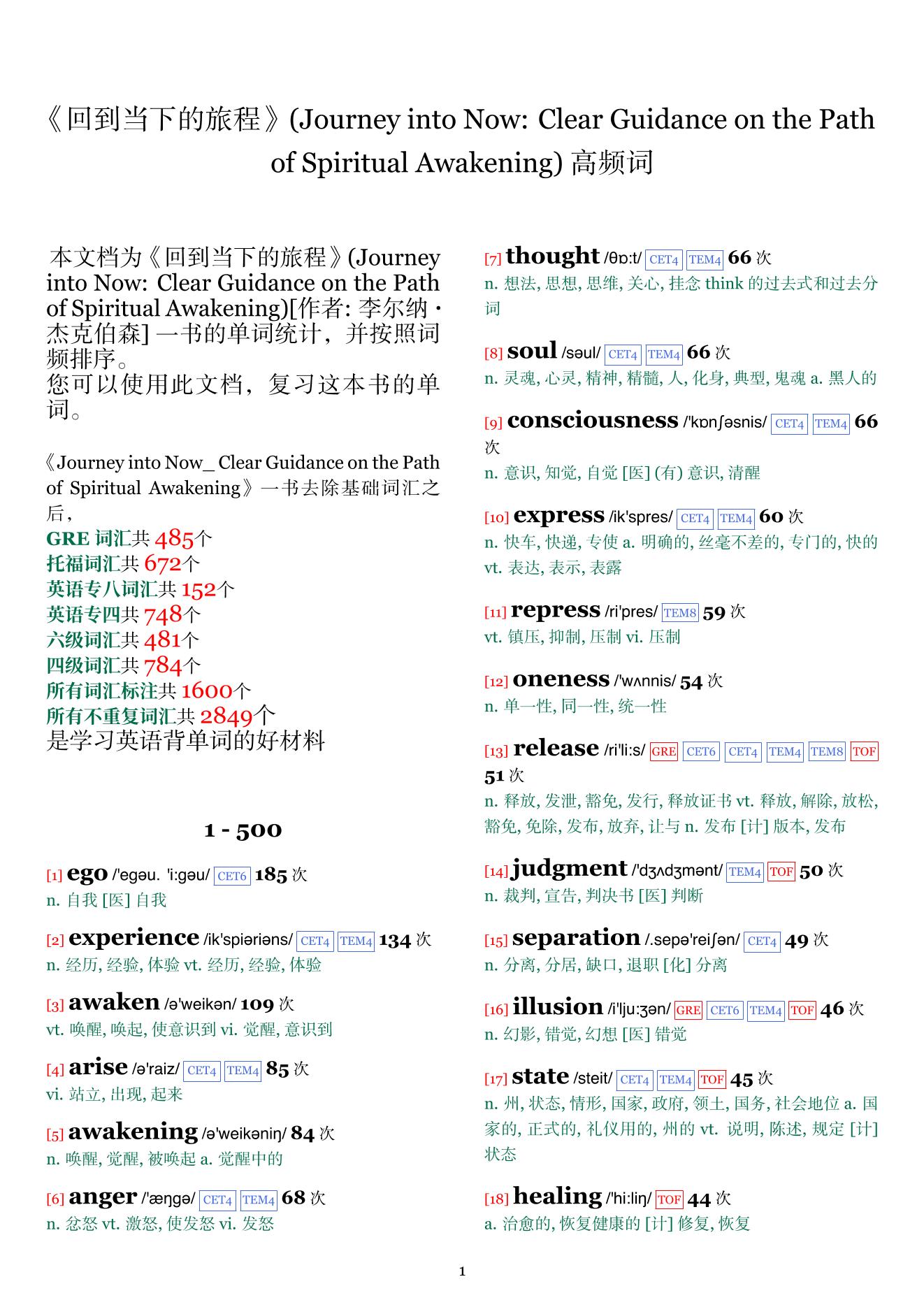 《回到当下的旅程》(Journey into Now: Clear Guidance on the Path of Spiritual Awakening) 高频词

本文档为《回到当下的旅程》(Journey into Now: Clear Guidance on the Path of Spiritual Awakening)[作者: 李尔纳 · 杰克伯森] 一书的单词统计，并按照词频排序。
您可以使用此文档，复习这本书的单词。

《Journey into Now_ Clear Guidance on the Path of Spiritual Awakening》一书去除基础词汇之后，
GRE 词汇共 485个
托福词汇共 672个
英语专八词汇共 152个
英语专四共 748个
六级词汇共 481个
四级词汇共 784个
所有词汇标注共 1600个
所有不重复词汇共 2849个
是学习英语背单词的好材料

1 - 500

[1] ego /'egəu. 'i:gəu/ CET6 185 次
n. 自我 [医] 自我

[2] experience /ik'spiəriəns/ CET4 TEM4 134 次
n. 经历, 经验, 体验 vt. 经历, 经验, 体验

[3] awaken /ə'weikən/ 109 次
vt. 唤醒, 唤起, 使意识到 vi. 觉醒, 意识到

[4] arise /ə'raiz/ CET4 TEM4 85 次
vi. 站立, 出现, 起来

[5] awakening /ə'weikəniŋ/ 84 次
n. 唤醒, 觉醒, 被唤起 a. 觉醒中的

[6] anger /'æŋgə/ CET4 TEM4 68 次
n. 忿怒 vt. 激怒, 使发怒 vi. 发怒

[7] thought /θɒ:t/ CET4 TEM4 66 次
n. 想法, 思想, 思维, 关心, 挂念 think 的过去式和过去分词

[8] soul /səul/ CET4 TEM4 66 次
n. 灵魂, 心灵, 精神, 精髓, 人, 化身, 典型, 鬼魂 a. 黑人的

[9] consciousness /'kɒnʃəsnis/ CET4 TEM4 66 次
n. 意识, 知觉, 自觉 [医] (有) 意识, 清醒

[10] express /ik'spres/ CET4 TEM4 60 次
n. 快车, 快递, 专使 a. 明确的, 丝毫不差的, 专门的, 快的 vt. 表达, 表示, 表露

[11] repress /ri'pres/ TEM8 59 次
vt. 镇压, 抑制, 压制 vi. 压制

[12] oneness /'wʌnnis/ 54 次
n. 单一性, 同一性, 统一性

[13] release /ri'li:s/ GRE CET6 CET4 TEM4 TEM8 TOF 51 次
n. 释放, 发泄, 豁免, 发行, 释放证书 vt. 释放, 解除, 放松, 豁免, 免除, 发布, 放弃, 让与 n. 发布 [计] 版本, 发布

[14] judgment /'dʒʌdʒmənt/ TEM4 TOF 50 次
n. 裁判, 宣告, 判决书 [医] 判断

[15] separation /.sepə'reiʃən/ CET4 49 次
n. 分离, 分居, 缺口, 退职 [化] 分离

[16] illusion /i'lju:ʒən/ GRE CET6 TEM4 TOF 46 次
n. 幻影, 错觉, 幻想 [医] 错觉

[17] state /steit/ CET4 TEM4 TOF 45 次
n. 州, 状态, 情形, 国家, 政府, 领土, 国务, 社会地位 a. 国家的, 正式的, 礼仪用的, 州的 vt. 说明, 陈述, 规定 [计] 状态

[18] healing /'hi:liŋ/ TOF 44 次
a. 治愈的, 恢复健康的 [计] 修复, 恢复

1